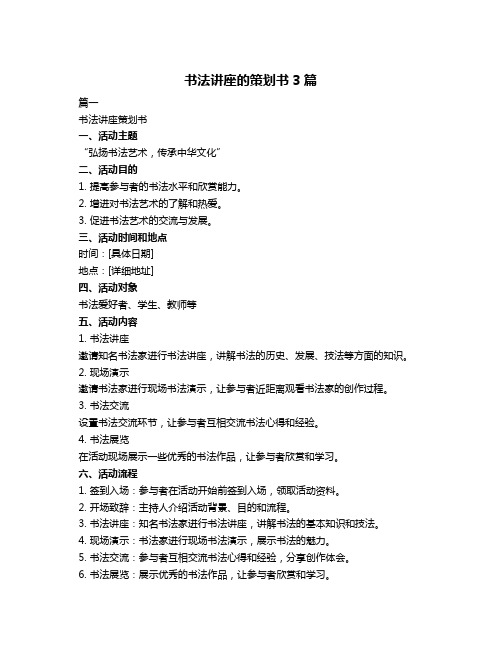 书法讲座的策划书 3 篇

篇一

书法讲座策划书

一、活动主题

“弘扬书法艺术，传承中华文化”

二、活动目的

1. 提高参与者的书法水平和欣赏能力。

2. 增进对书法艺术的了解和热爱。

3. 促进书法艺术的交流与发展。

三、活动时间和地点

时间：[具体日期]

地点：[详细地址]

四、活动对象

书法爱好者、学生、教师等

五、活动内容

1. 书法讲座

邀请知名书法家进行书法讲座，讲解书法的历史、发展、技法等方面的知识。

2. 现场演示

邀请书法家进行现场书法演示，让参与者近距离观看书法家的创作过程。

3. 书法交流

设置书法交流环节，让参与者互相交流书法心得和经验。

4. 书法展览

在活动现场展示一些优秀的书法作品，让参与者欣赏和学习。

六、活动流程

1. 签到入场：参与者在活动开始前签到入场，领取活动资料。

2. 开场致辞：主持人介绍活动背景、目的和流程。

3. 书法讲座：知名书法家进行书法讲座，讲解书法的基本知识和技法。

4. 现场演示：书法家进行现场书法演示，展示书法的魅力。

5. 书法交流：参与者互相交流书法心得和经验，分享创作体会。

6. 书法展览：展示优秀的书法作品，让参与者欣赏和学习。